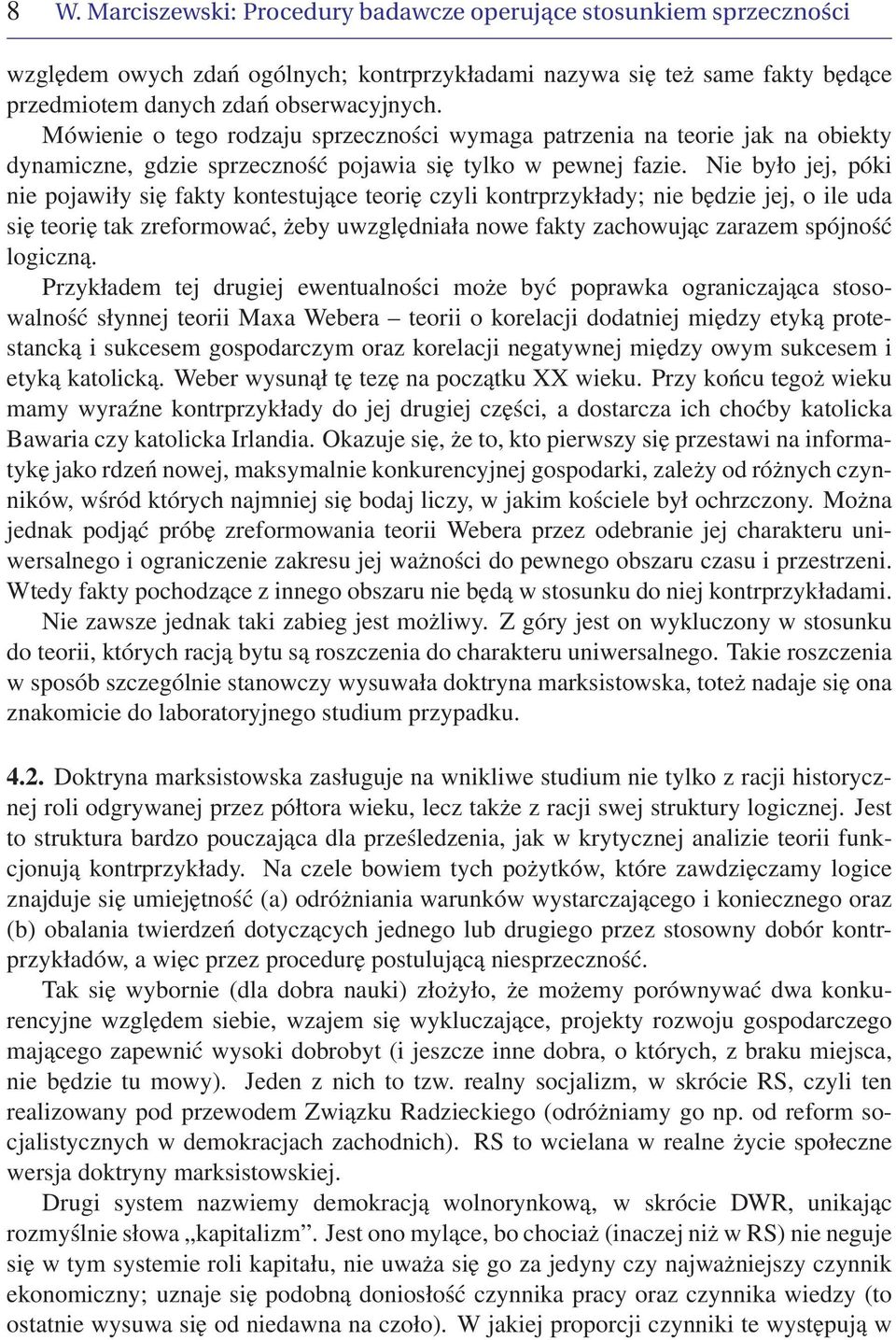 8 W. Marciszewski: Procedury badawcze operujące stosunkiem sprzeczności

względem owych zdań ogólnych; kontrprzykładami nazywa się też same fakty będące przedmiotem danych zdań obserwacyjnych.

Mówienie o tego rodzaju sprzeczności wymaga patrzenia na teorie jak na obiekty dynamiczne, gdzie sprzeczność pojawia się tylko w pewnej fazie. Nie było jej, póki nie pojawiły się fakty kontestujące teorię czyli kontrprzykłady; nie będzie jej, o ile uda się teorię tak zreformować, żeby uwzględniała nowe fakty zachowując zarazem spójność logiczną.

Przykładem tej drugiej ewentualności może być poprawka ograniczająca stosowalność słynnej teorii Maxa Webera – teorii o korelacji dodatniej między etyką protestancką i sukcesem gospodarczym oraz korelacji negatywnej między owym sukcesem i etyką katolicką. Weber wysunął tę tezę na początku XX wieku. Przy końcu tegoż wieku mamy wyraźne kontrprzykłady do jej drugiej części, a dostarcza ich choćby katolicka Bawaria czy katolicka Irlandia. Okazuje się, że to, kto pierwszy się przestawi na informatykę jako rdzeń nowej, maksymalnie konkurencyjnej gospodarki, zależy od różnych czynników, wśród których najmniej się bodaj liczy, w jakim kościele był ochrzczony. Można jednak podjąć próbę zreformowania teorii Webera przez odebranie jej charakteru uniwersalnego i ograniczenie zakresu jej ważności do pewnego obszaru czasu i przestrzeni. Wtedy fakty pochodzące z innego obszaru nie będą w stosunku do niej kontrprzykładami.

Nie zawsze jednak taki zabieg jest możliwy. Z góry jest on wykluczony w stosunku do teorii, których racją bytu są roszczenia do charakteru uniwersalnego. Takie roszczenia w sposób szczególnie stanowczy wysuwała doktryna marksistowska, toteż nadaje się ona znakomicie do laboratoryjnego studium przypadku.

4.2. Doktryna marksistowska zasługuje na wnikliwe studium nie tylko z racji historycznej roli odgrywanej przez półtora wieku, lecz także z racji swej struktury logicznej. Jest to struktura bardzo pouczająca dla prześledzenia, jak w krytycznej analizie teorii funkcjonują kontrprzykłady. Na czele bowiem tych pożytków, które zawdzięczamy logice znajduje się umiejętność (a) odróżniania warunków wystarczającego i koniecznego oraz (b) obalania twierdzeń dotyczących jednego lub drugiego przez stosowny dobór kontrprzykładów, a więc przez procedurę postulującą niesprzeczność.

Tak się wybornie (dla dobra nauki) złożyło, że możemy porównywać dwa konkurencyjne względem siebie, wzajem się wykluczające, projekty rozwoju gospodarczego mającego zapewnić wysoki dobrobyt (i jeszcze inne dobra, o których, z braku miejsca, nie będzie tu mowy). Jeden z nich to tzw. realny socjalizm, w skrócie RS, czyli ten realizowany pod przewodem Związku Radzieckiego (odróżniamy go np. od reform socjalistycznych w demokracjach zachodnich). RS to wcielana w realne życie społeczne wersja doktryny marksistowskiej.

Drugi system nazwiemy demokracją wolnorynkową, w skrócie DWR, unikając rozmyślnie słowa „kapitalizm”. Jest ono mylące, bo chociaż (inaczej niż w RS) nie neguje się w tym systemie roli kapitału, nie uważa się go za jedyny czy najważniejszy czynnik ekonomiczny; uznaje się podobną doniosłość czynnika pracy oraz czynnika wiedzy (to ostatnie wysuwa się od niedawna na czoło). W jakiej proporcji czynniki te występują w